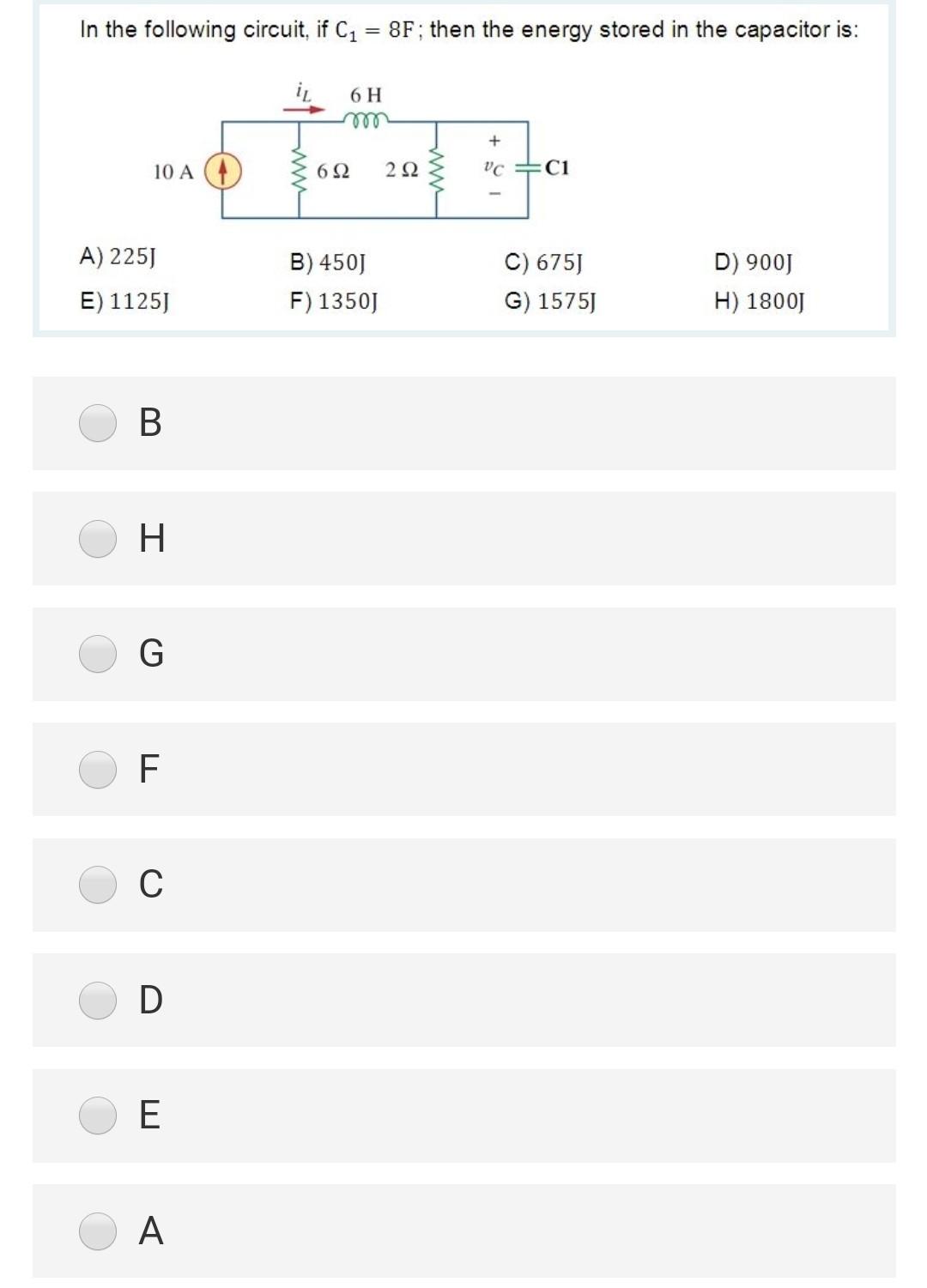 In the following circuit, if $C_1 = 8F$; then the energy stored in the capacitor is:

$i_L$ 6 H

10 A 6 Ω 2 Ω + $v_C$ − C1

A) 225J
B) 450J
C) 675J
D) 900J
E) 1125J
F) 1350J
G) 1575J
H) 1800J

B

H

G

F

C

D

E

A